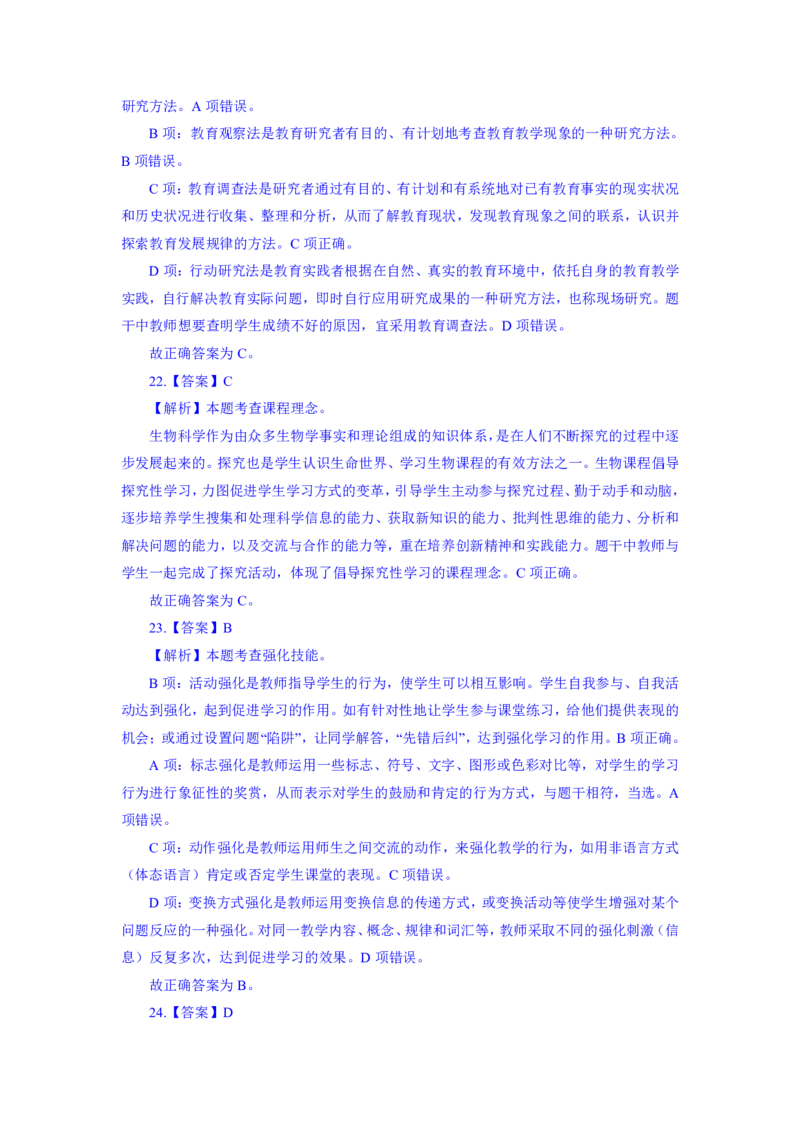 研究方法。A 项错误。

B 项：教育观察法是教育研究者有目的、有计划地考查教育教学现象的一种研究方法。B 项错误。

C 项：教育调查法是研究者通过有目的、有计划和有系统地对已有教育事实的现实状况和历史状况进行收集、整理和分析，从而了解教育现状，发现教育现象之间的联系，认识并探索教育发展规律的方法。C 项正确。

D 项：行动研究法是教育实践者根据在自然、真实的教育环境中，依托自身的教育教学实践，自行解决教育实际问题，即时自行应用研究成果的一种研究方法，也称现场研究。题干中教师想要查明学生成绩不好的原因，宜采用教育调查法。D 项错误。

故正确答案为 C。

22.【答案】C

【解析】本题考查课程理念。

生物科学作为由众多生物学事实和理论组成的知识体系，是在人们不断探究的过程中逐步发展起来的。探究也是学生认识生命世界、学习生物课程的有效方法之一。生物课程倡导探究性学习，力图促进学生学习方式的变革，引导学生主动参与探究过程、勤于动手和动脑，逐步培养学生搜集和处理科学信息的能力、获取新知识的能力、批判性思维的能力、分析和解决问题的能力，以及交流与合作的能力等，重在培养创新精神和实践能力。题干中教师与学生一起完成了探究活动，体现了倡导探究性学习的课程理念。C 项正确。

故正确答案为 C。

23.【答案】B

【解析】本题考查强化技能。

B 项：活动强化是教师指导学生的行为，使学生可以相互影响。学生自我参与、自我活动达到强化，起到促进学习的作用。如有针对性地让学生参与课堂练习，给他们提供表现的机会；或通过设置问题“陷阱”，让同学解答，“先错后纠”，达到强化学习的作用。B 项正确。

A 项：标志强化是教师运用一些标志、符号、文字、图形或色彩对比等，对学生的学习行为进行象征性的奖赏，从而表示对学生的鼓励和肯定的行为方式，与题干相符，当选。A 项错误。

C 项：动作强化是教师运用师生之间交流的动作，来强化教学的行为，如用非语言方式（体态语言）肯定或否定学生课堂的表现。C 项错误。

D 项：变换方式强化是教师运用变换信息的传递方式，或变换活动等使学生增强对某个问题反应的一种强化。对同一教学内容、概念、规律和词汇等，教师采取不同的强化刺激（信息）反复多次，达到促进学习的效果。D 项错误。

故正确答案为 B。

24.【答案】D